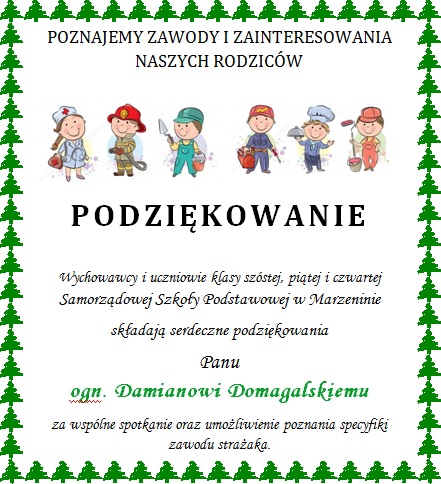 POZNAJEMY ZAWODY I ZAINTERESOWANIA NASZYCH RODZICÓW

PODZIĘKOWANIE

Wychowawcy i uczniowie klasy szóstej, piątej i czwartej Samorządowej Szkoły Podstawowej w Marzeninie

składają serdeczne podziękowania

Panu

ogn. Damianowi Domagalskiemu

za wspólne spotkanie oraz umożliwienie poznania specyfiki zawodu strażaka.